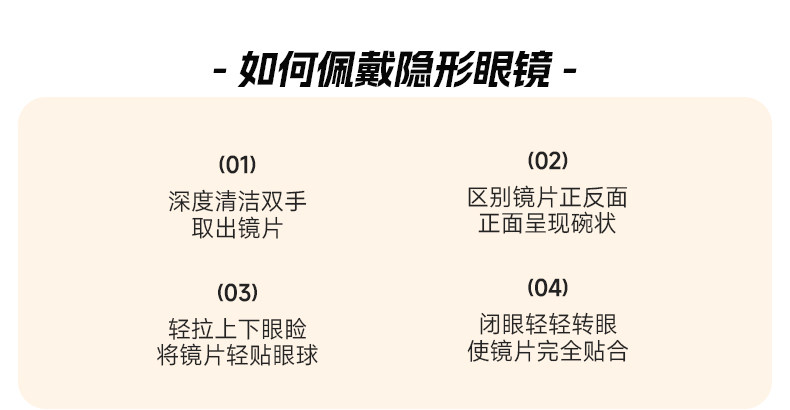 - 如何佩戴隐形眼镜 -

(01)
深度清洁双手
取出镜片

(02)
区别镜片正反面
正面呈现碗状

(03)
轻拉上下眼睑
将镜片轻贴眼球

(04)
闭眼轻轻转眼
使镜片完全贴合